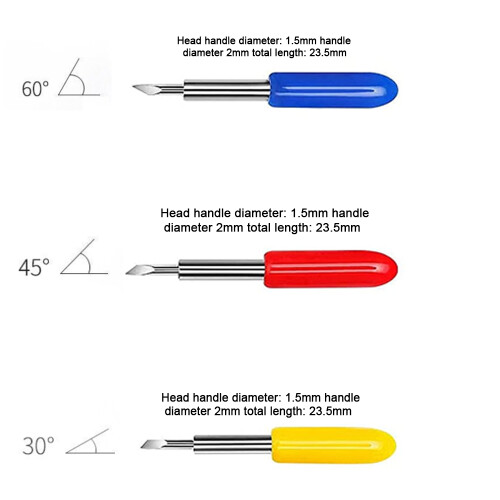 Head handle diameter: 1.5mm handle diameter 2mm total length: 23.5mm

60°

Head handle diameter: 1.5mm handle diameter 2mm total length: 23.5mm

45°

Head handle diameter: 1.5mm handle diameter 2mm total length: 23.5mm

30°